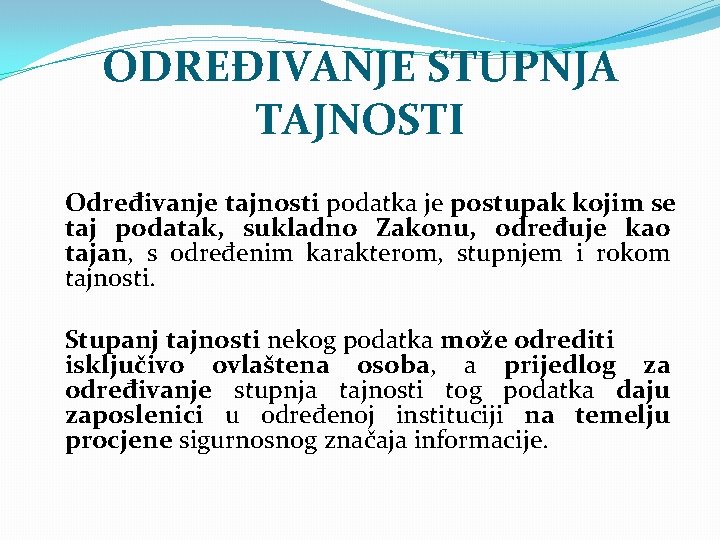 ODREĐIVANJE STUPNJA TAJNOSTI

Određivanje tajnosti podatka je postupak kojim se taj podatak, sukladno Zakonu, određuje kao tajan, s određenim karakterom, stupnjem i rokom tajnosti.

Stupanj tajnosti nekog podatka može odrediti isključivo ovlaštena osoba, a prijedlog za određivanje stupnja tajnosti tog podatka daju zaposlenici u određenoj instituciji na temelju procjene sigurnosnog značaja informacije.